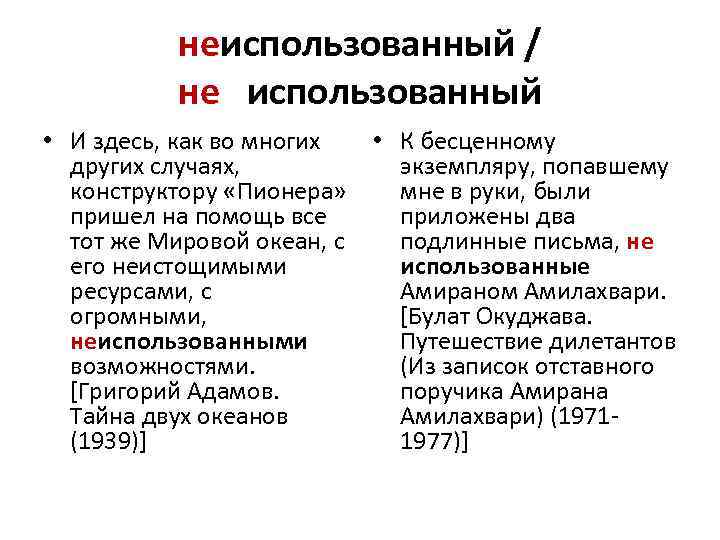 неиспользованный /
не использованный

• И здесь, как во многих других случаях, конструктору «Пионера» пришел на помощь все тот же Мировой океан, с его неистощимыми ресурсами, с огромными, неиспользованными возможностями. [Григорий Адамов. Тайна двух океанов (1939)]

• К бесценному экземпляру, попавшему мне в руки, были приложены два подлинные письма, не использованные Амираном Амилахвари. [Булат Окуджава. Путешествие дилетантов (Из записок отставного поручика Амирана Амилахвари) (1971-1977)]